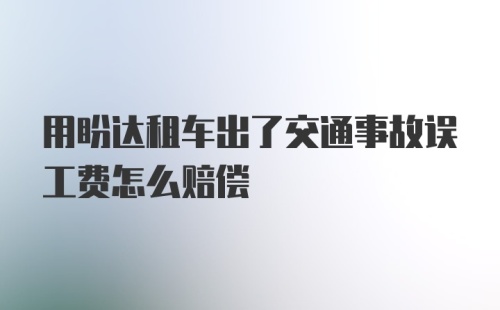 用盼达租车出了交通事故误工费怎么赔偿